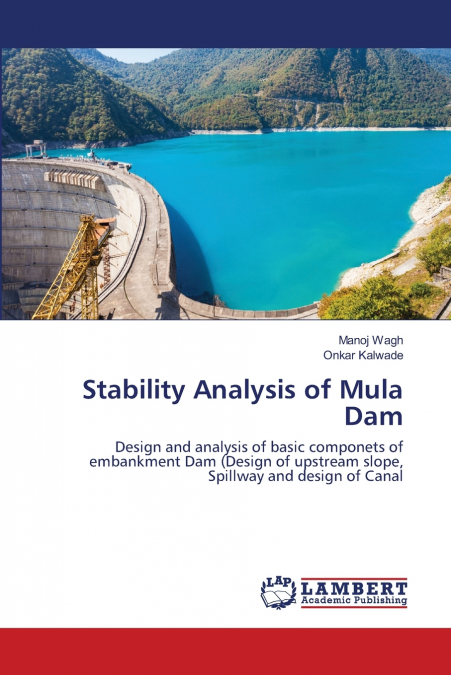 Manoj Wagh
Onkar Kalwade

Stability Analysis of Mula Dam

Design and analysis of basic componets of embankment Dam (Design of upstream slope, Spillway and design of Canal

LAP LAMBERT Academic Publishing